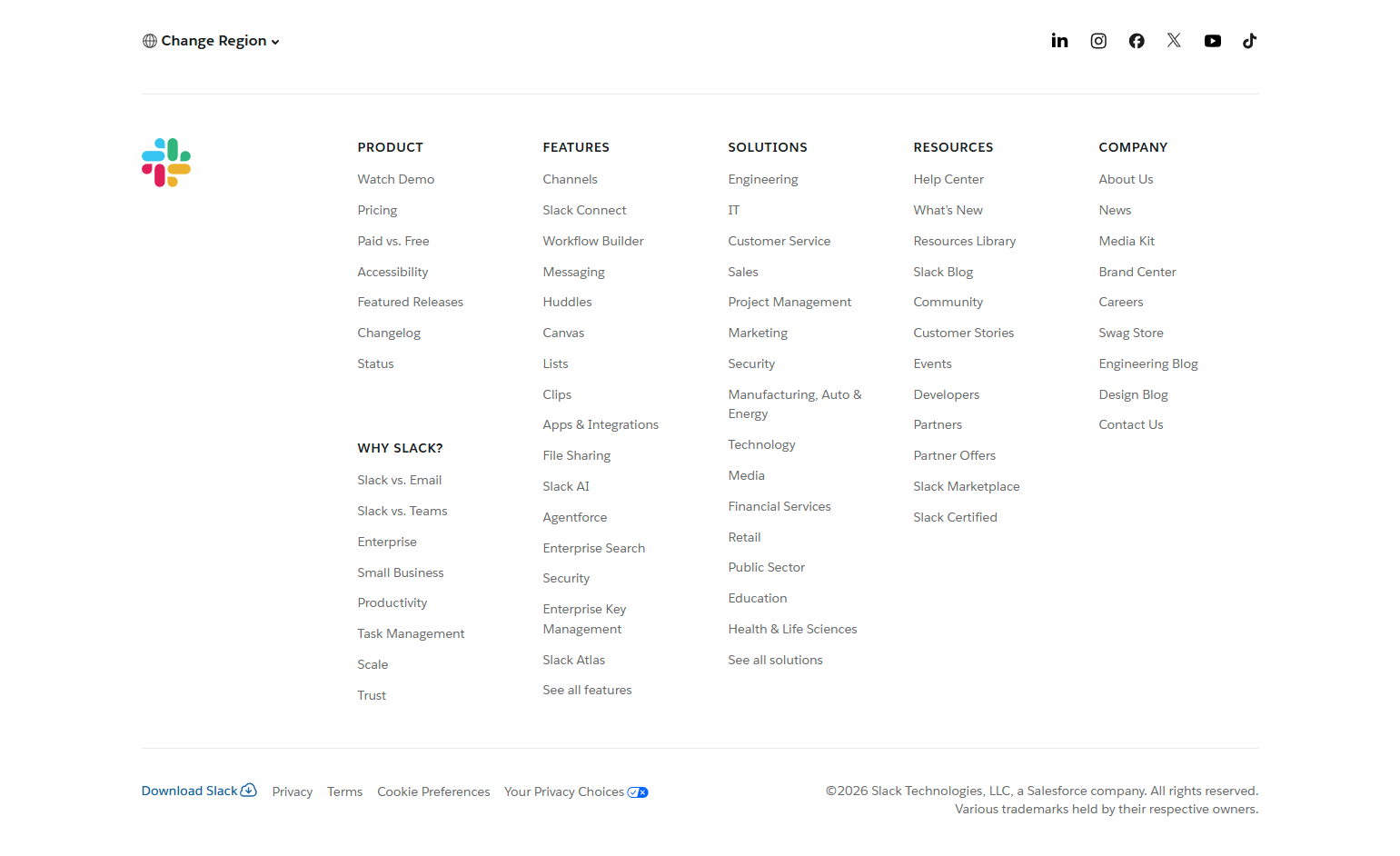 Change Region

PRODUCT
Watch Demo
Pricing
Paid vs. Free
Accessibility
Featured Releases
Changelog
Status

WHY SLACK?
Slack vs. Email
Slack vs. Teams
Enterprise
Small Business
Productivity
Task Management
Scale
Trust

FEATURES
Channels
Slack Connect
Workflow Builder
Messaging
Huddles
Canvas
Lists
Clips
Apps & Integrations
File Sharing
Slack AI
Agentforce
Enterprise Search
Security
Enterprise Key Management
Slack Atlas
See all features

SOLUTIONS
Engineering
IT
Customer Service
Sales
Project Management
Marketing
Security
Manufacturing, Auto & Energy
Technology
Media
Financial Services
Retail
Public Sector
Education
Health & Life Sciences
See all solutions

RESOURCES
Help Center
What's New
Resources Library
Slack Blog
Community
Customer Stories
Events
Developers
Partners
Partner Offers
Slack Marketplace
Slack Certified

COMPANY
About Us
News
Media Kit
Brand Center
Careers
Swag Store
Engineering Blog
Design Blog
Contact Us

Download Slack Privacy Terms Cookie Preferences Your Privacy Choices

©2026 Slack Technologies, LLC, a Salesforce company. All rights reserved. Various trademarks held by their respective owners.